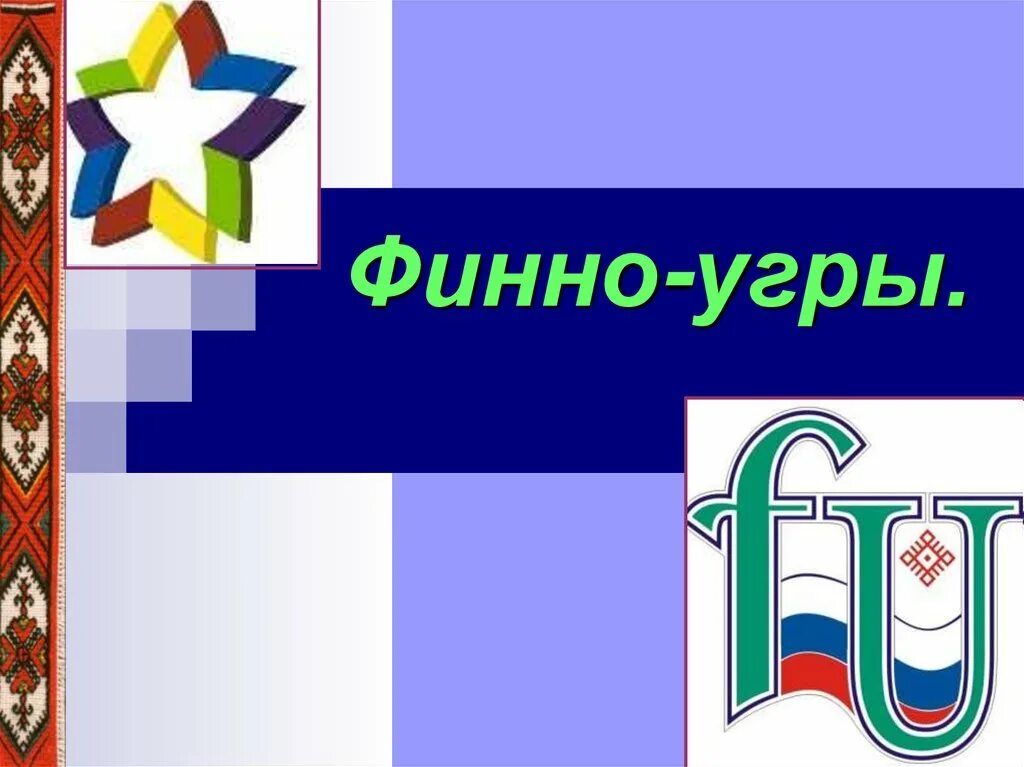 Финно-угры.

fU